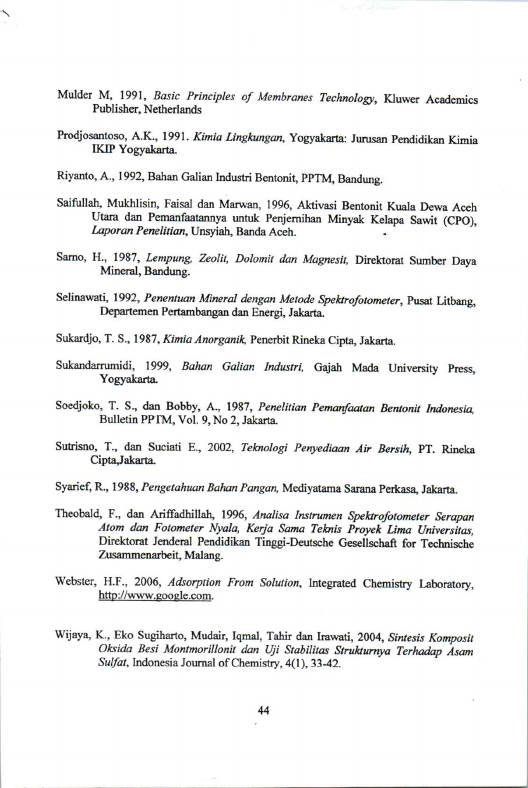 Mulder M, 1991, Basic Principles of Membranes Technology, Kluwer Academics Publisher, Netherlands

Prodjosantoso, A.K., 1991. Kimia Lingkungan, Yogyakarta: Jurusan Pendidikan Kimia IKIP Yogyakarta.

Riyanto, A., 1992, Bahan Galian Industri Bentonit, PPTM, Bandung.

Saifullah, Mukhlisin, Faisal dan Marwan, 1996, Aktivasi Bentonit Kuala Dewa Aceh Utara dan Pemanfaatannya untuk Penjernihan Minyak Kelapa Sawit (CPO), Laporan Penelitian, Unsyiah, Banda Aceh.

Sarno, H., 1987, Lempung, Zeolit, Dolomit dan Magnesit, Direktorat Sumber Daya Mineral, Bandung.

Selinawati, 1992, Penentuan Mineral dengan Metode Spektrofotometer, Pusat Litbang, Departemen Pertambangan dan Energi, Jakarta.

Sukardjo, T. S., 1987, Kimia Anorganik, Penerbit Rineka Cipta, Jakarta.

Sukandarrumidi, 1999, Bahan Galian Industri, Gajah Mada University Press, Yogyakarta.

Soedjoko, T. S., dan Bobby, A., 1987, Penelitian Pemanfaatan Bentonit Indonesia, Bulletin PPTM, Vol. 9, No 2, Jakarta.

Sutrisno, T., dan Suciati E., 2002, Teknologi Penyediaan Air Bersih, PT. Rineka Cipta,Jakarta.

Syarief, R., 1988, Pengetahuan Bahan Pangan, Mediyatama Sarana Perkasa, Jakarta.

Theobald, F., dan Ariffadhillah, 1996, Analisa Instrumen Spektrofotometer Serapan Atom dan Fotometer Nyala, Kerja Sama Teknis Proyek Lima Universitas, Direktorat Jenderal Pendidikan Tinggi-Deutsche Gesellschaft for Technische Zusammenarbeit, Malang.

Webster, H.F., 2006, Adsorption From Solution, Integrated Chemistry Laboratory, http://www.google.com.

Wijaya, K., Eko Sugiharto, Mudair, Iqmal, Tahir dan Irawati, 2004, Sintesis Komposit Oksida Besi Montmorillonit dan Uji Stabilitas Strukturnya Terhadap Asam Sulfat, Indonesia Journal of Chemistry, 4(1), 33-42.

44